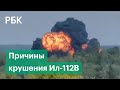 РБК

Причины крушения Ил-112В